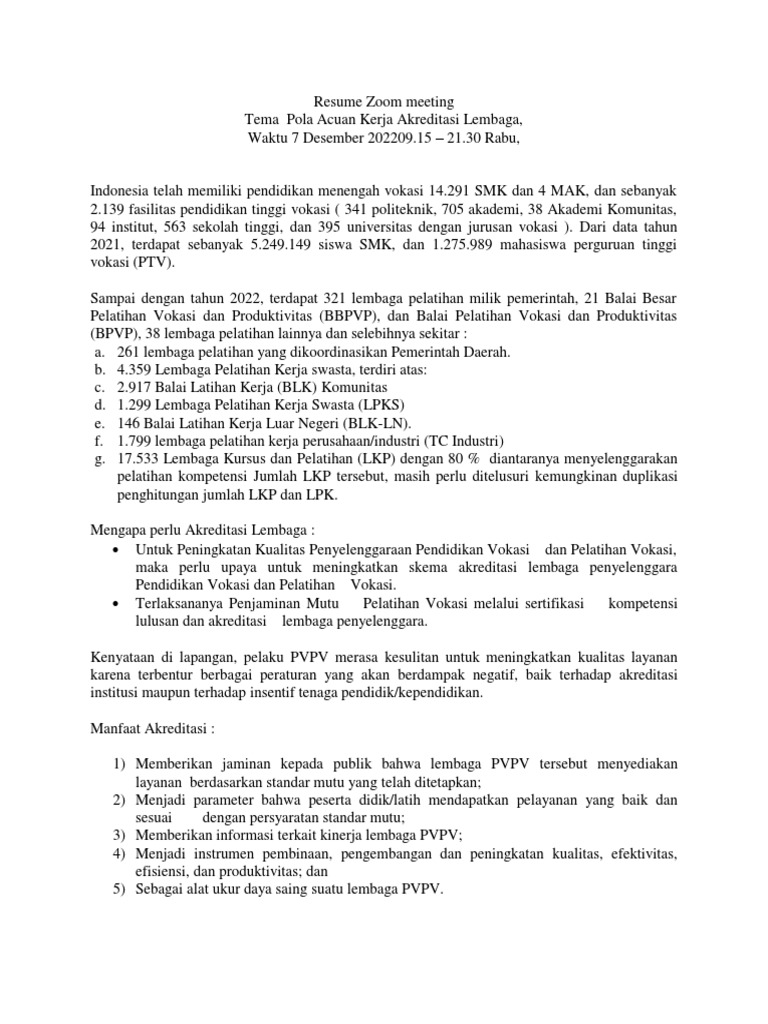 Resume Zoom meeting
Tema Pola Acuan Kerja Akreditasi Lembaga,
Waktu 7 Desember 202209.15 – 21.30 Rabu,

Indonesia telah memiliki pendidikan menengah vokasi 14.291 SMK dan 4 MAK, dan sebanyak 2.139 fasilitas pendidikan tinggi vokasi ( 341 politeknik, 705 akademi, 38 Akademi Komunitas, 94 institut, 563 sekolah tinggi, dan 395 universitas dengan jurusan vokasi ). Dari data tahun 2021, terdapat sebanyak 5.249.149 siswa SMK, dan 1.275.989 mahasiswa perguruan tinggi vokasi (PTV).

Sampai dengan tahun 2022, terdapat 321 lembaga pelatihan milik pemerintah, 21 Balai Besar Pelatihan Vokasi dan Produktivitas (BBPVP), dan Balai Pelatihan Vokasi dan Produktivitas (BPVP), 38 lembaga pelatihan lainnya dan selebihnya sekitar :
a. 261 lembaga pelatihan yang dikoordinasikan Pemerintah Daerah.
b. 4.359 Lembaga Pelatihan Kerja swasta, terdiri atas:
c. 2.917 Balai Latihan Kerja (BLK) Komunitas
d. 1.299 Lembaga Pelatihan Kerja Swasta (LPKS)
e. 146 Balai Latihan Kerja Luar Negeri (BLK-LN).
f. 1.799 lembaga pelatihan kerja perusahaan/industri (TC Industri)
g. 17.533 Lembaga Kursus dan Pelatihan (LKP) dengan 80 % diantaranya menyelenggarakan pelatihan kompetensi Jumlah LKP tersebut, masih perlu ditelusuri kemungkinan duplikasi penghitungan jumlah LKP dan LPK.

Mengapa perlu Akreditasi Lembaga :
• Untuk Peningkatan Kualitas Penyelenggaraan Pendidikan Vokasi dan Pelatihan Vokasi, maka perlu upaya untuk meningkatkan skema akreditasi lembaga penyelenggara Pendidikan Vokasi dan Pelatihan Vokasi.
• Terlaksananya Penjaminan Mutu Pelatihan Vokasi melalui sertifikasi kompetensi lulusan dan akreditasi lembaga penyelenggara.

Kenyataan di lapangan, pelaku PVPV merasa kesulitan untuk meningkatkan kualitas layanan karena terbentur berbagai peraturan yang akan berdampak negatif, baik terhadap akreditasi institusi maupun terhadap insentif tenaga pendidik/kependidikan.

Manfaat Akreditasi :

1) Memberikan jaminan kepada publik bahwa lembaga PVPV tersebut menyediakan layanan berdasarkan standar mutu yang telah ditetapkan;
2) Menjadi parameter bahwa peserta didik/latih mendapatkan pelayanan yang baik dan sesuai dengan persyaratan standar mutu;
3) Memberikan informasi terkait kinerja lembaga PVPV;
4) Menjadi instrumen pembinaan, pengembangan dan peningkatan kualitas, efektivitas, efisiensi, dan produktivitas; dan
5) Sebagai alat ukur daya saing suatu lembaga PVPV.